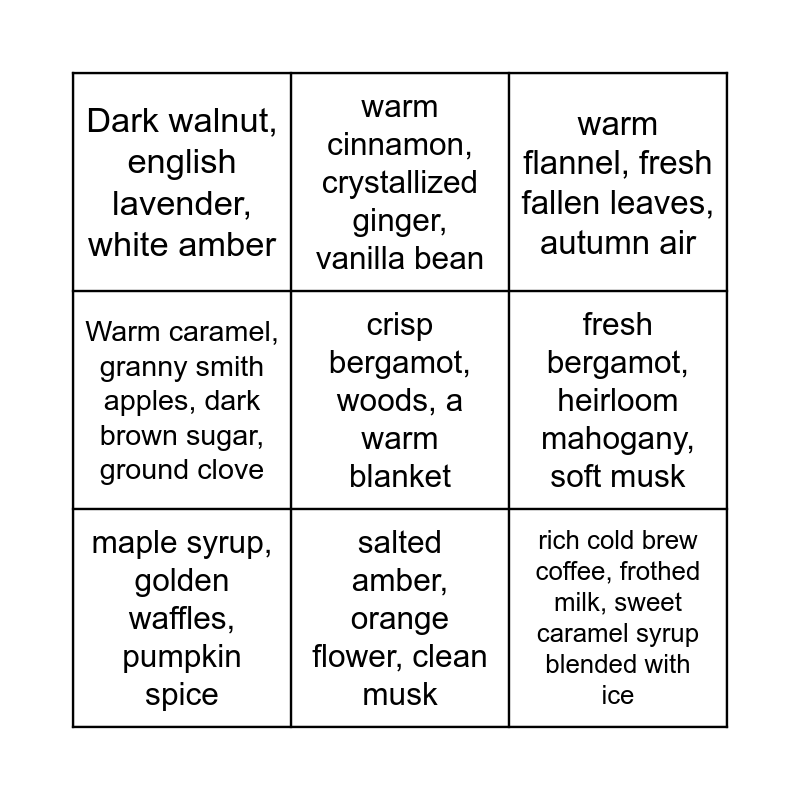 | | | |
|---|---|---|
| Dark walnut, english lavender, white amber | warm cinnamon, crystallized ginger, vanilla bean | warm flannel, fresh fallen leaves, autumn air |
| Warm caramel, granny smith apples, dark brown sugar, ground clove | crisp bergamot, woods, a warm blanket | fresh bergamot, heirloom mahogany, soft musk |
| maple syrup, golden waffles, pumpkin spice | salted amber, orange flower, clean musk | rich cold brew coffee, frothed milk, sweet caramel syrup blended with ice |